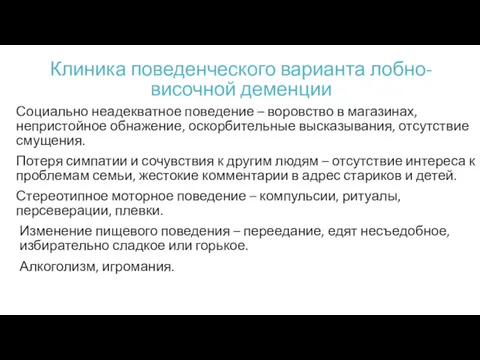 Клиника поведенческого варианта лобно-височной деменции

Социально неадекватное поведение – воровство в магазинах, непристойное обнажение, оскорбительные высказывания, отсутствие смущения.

Потеря симпатии и сочувствия к другим людям – отсутствие интереса к проблемам семьи, жестокие комментарии в адрес стариков и детей.

Стереотипное моторное поведение – компульсии, ритуалы, персеверации, плевки.

Изменение пищевого поведения – переедание, едят несъедобное, избирательно сладкое или горькое.

Алкоголизм, игромания.